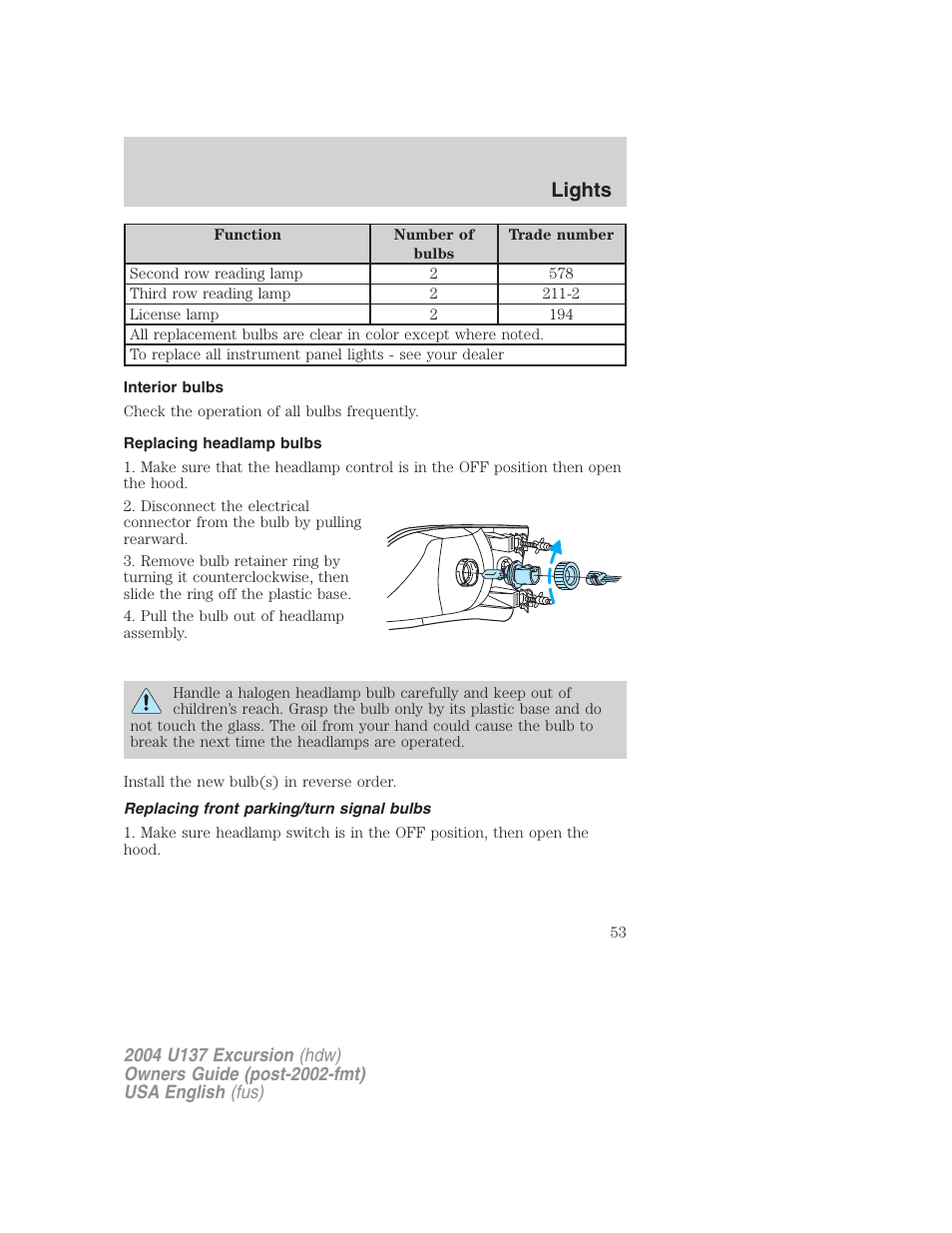 Lights

| Function | Number of bulbs | Trade number |
|---|---|---|
| Second row reading lamp | 2 | 578 |
| Third row reading lamp | 2 | 211-2 |
| License lamp | 2 | 194 |
| All replacement bulbs are clear in color except where noted. | | |
| To replace all instrument panel lights - see your dealer | | |

Interior bulbs

Check the operation of all bulbs frequently.

Replacing headlamp bulbs

1. Make sure that the headlamp control is in the OFF position then open the hood.

2. Disconnect the electrical connector from the bulb by pulling rearward.

3. Remove bulb retainer ring by turning it counterclockwise, then slide the ring off the plastic base.

4. Pull the bulb out of headlamp assembly.

Handle a halogen headlamp bulb carefully and keep out of children's reach. Grasp the bulb only by its plastic base and do not touch the glass. The oil from your hand could cause the bulb to break the next time the headlamps are operated.

Install the new bulb(s) in reverse order.

Replacing front parking/turn signal bulbs

1. Make sure headlamp switch is in the OFF position, then open the hood.

53

2004 U137 Excursion (hdw)
Owners Guide (post-2002-fmt)
USA English (fus)